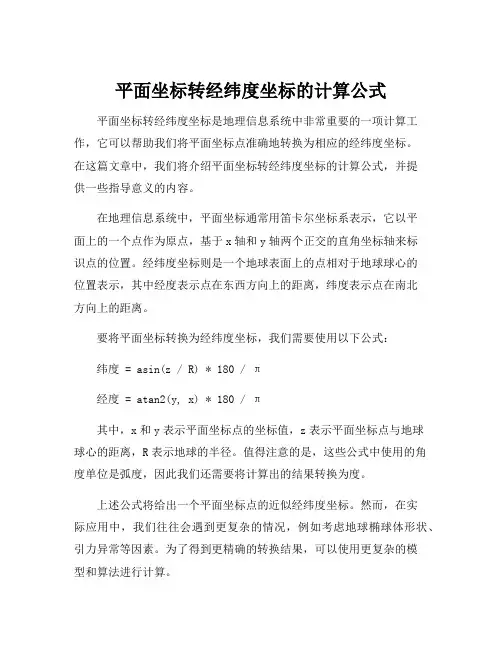 平面坐标转经纬度坐标的计算公式

平面坐标转经纬度坐标是地理信息系统中非常重要的一项计算工作，它可以帮助我们将平面坐标点准确地转换为相应的经纬度坐标。在这篇文章中，我们将介绍平面坐标转经纬度坐标的计算公式，并提供一些指导意义的内容。

在地理信息系统中，平面坐标通常用笛卡尔坐标系表示，它以平面上的一个点作为原点，基于 x 轴和 y 轴两个正交的直角坐标轴来标识点的位置。经纬度坐标则是一个地球表面上的点相对于地球球心的位置表示，其中经度表示点在东西方向上的距离，纬度表示点在南北方向上的距离。

要将平面坐标转换为经纬度坐标，我们需要使用以下公式：

纬度 = asin(z / R) * 180 / π

经度 = atan2(y, x) * 180 / π

其中，x 和 y 表示平面坐标点的坐标值，z 表示平面坐标点与地球球心的距离，R 表示地球的半径。值得注意的是，这些公式中使用的角度单位是弧度，因此我们还需要将计算出的结果转换为度。

上述公式将给出一个平面坐标点的近似经纬度坐标。然而，在实际应用中，我们往往会遇到更复杂的情况，例如考虑地球椭球体形状、引力异常等因素。为了得到更精确的转换结果，可以使用更复杂的模型和算法进行计算。